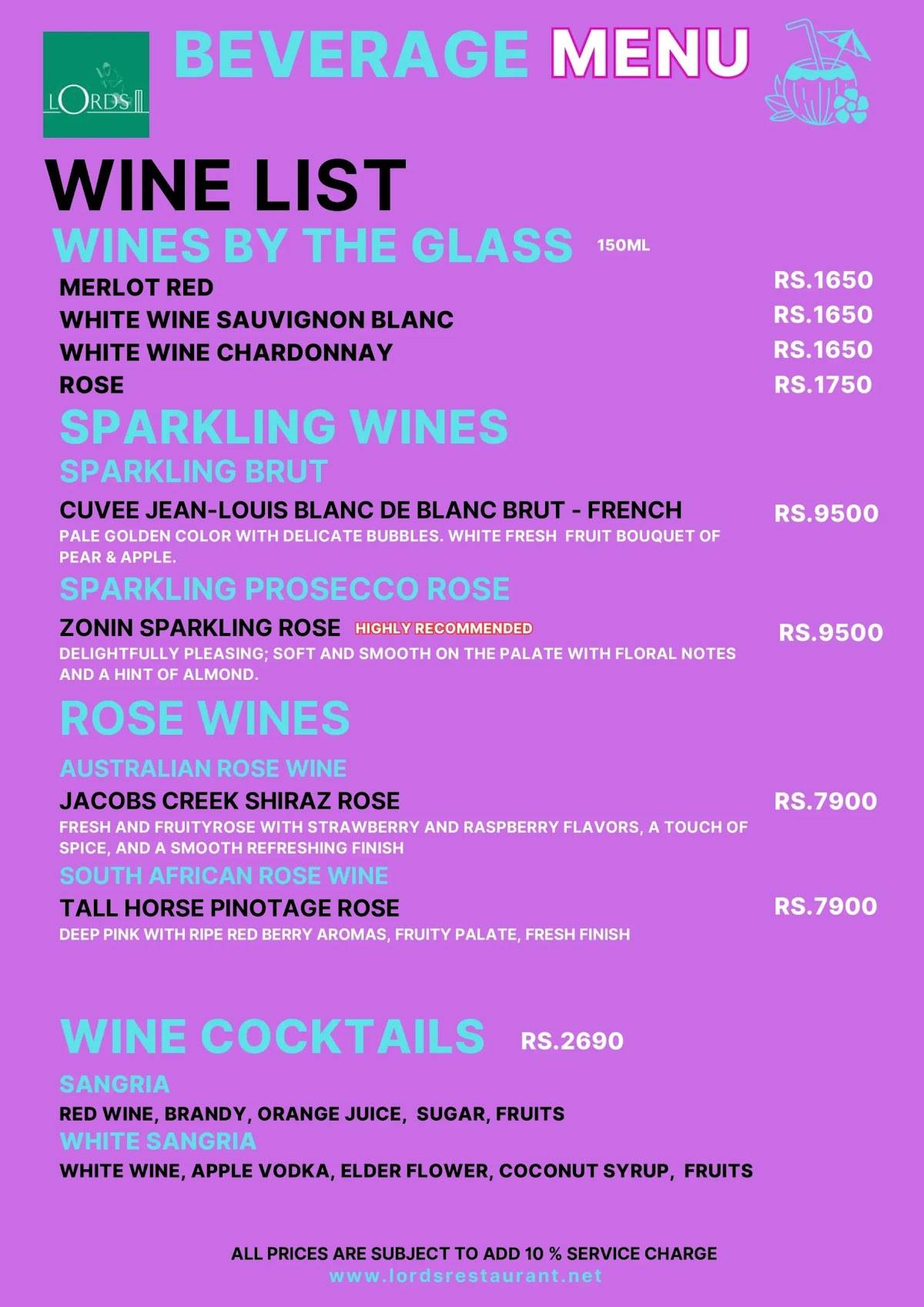 LORDS

BEVERAGE MENU

WINE LIST

WINES BY THE GLASS 150ML

MERLOT RED RS.1650
WHITE WINE SAUVIGNON BLANC RS.1650
WHITE WINE CHARDONNAY RS.1650
ROSE RS.1750

SPARKLING WINES

SPARKLING BRUT

CUVEE JEAN-LOUIS BLANC DE BLANC BRUT - FRENCH RS.9500
PALE GOLDEN COLOR WITH DELICATE BUBBLES. WHITE FRESH FRUIT BOUQUET OF PEAR & APPLE.

SPARKLING PROSECCO ROSE

ZONIN SPARKLING ROSE HIGHLY RECOMMENDED RS.9500
DELIGHTFULLY PLEASING; SOFT AND SMOOTH ON THE PALATE WITH FLORAL NOTES AND A HINT OF ALMOND.

ROSE WINES

AUSTRALIAN ROSE WINE

JACOBS CREEK SHIRAZ ROSE RS.7900
FRESH AND FRUITYROSE WITH STRAWBERRY AND RASPBERRY FLAVORS, A TOUCH OF SPICE, AND A SMOOTH REFRESHING FINISH

SOUTH AFRICAN ROSE WINE

TALL HORSE PINOTAGE ROSE RS.7900
DEEP PINK WITH RIPE RED BERRY AROMAS, FRUITY PALATE, FRESH FINISH

WINE COCKTAILS RS.2690

SANGRIA
RED WINE, BRANDY, ORANGE JUICE, SUGAR, FRUITS

WHITE SANGRIA
WHITE WINE, APPLE VODKA, ELDER FLOWER, COCONUT SYRUP, FRUITS

ALL PRICES ARE SUBJECT TO ADD 10 % SERVICE CHARGE
www.lordsrestaurant.net